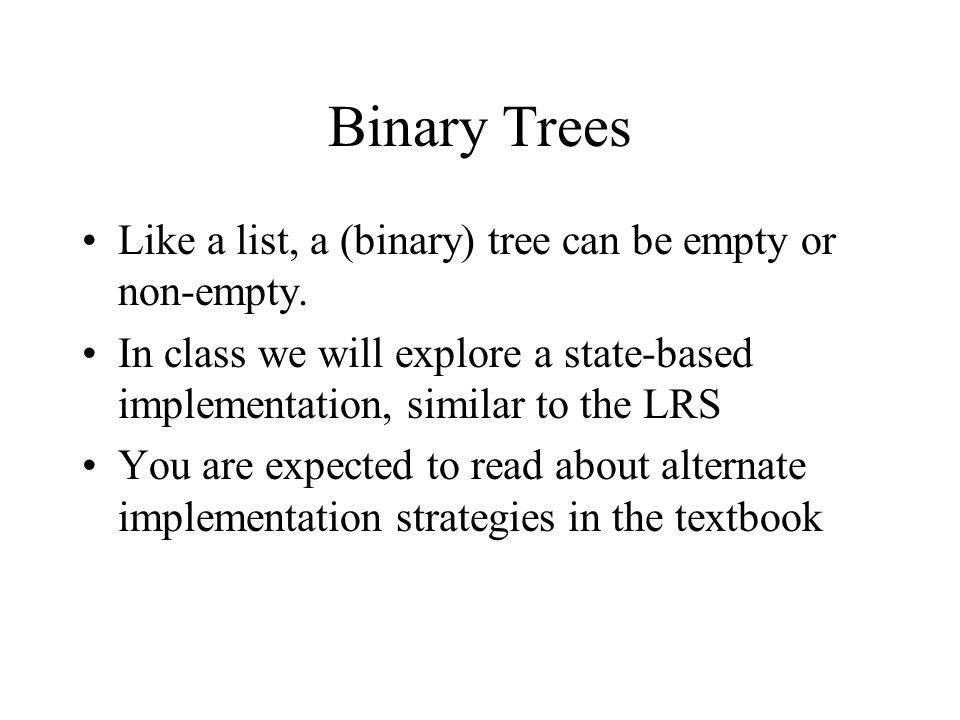 Binary Trees

• Like a list, a (binary) tree can be empty or non-empty.
• In class we will explore a state-based implementation, similar to the LRS
• You are expected to read about alternate implementation strategies in the textbook